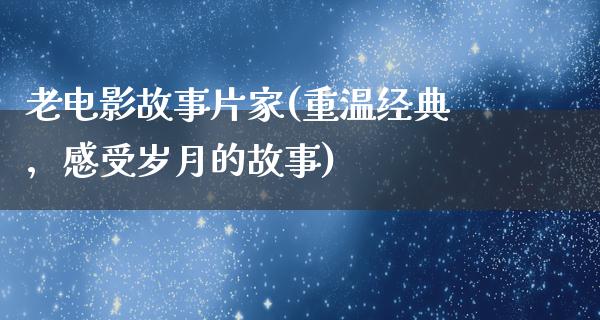 老电影故事片家(重温经典，感受岁月的故事)